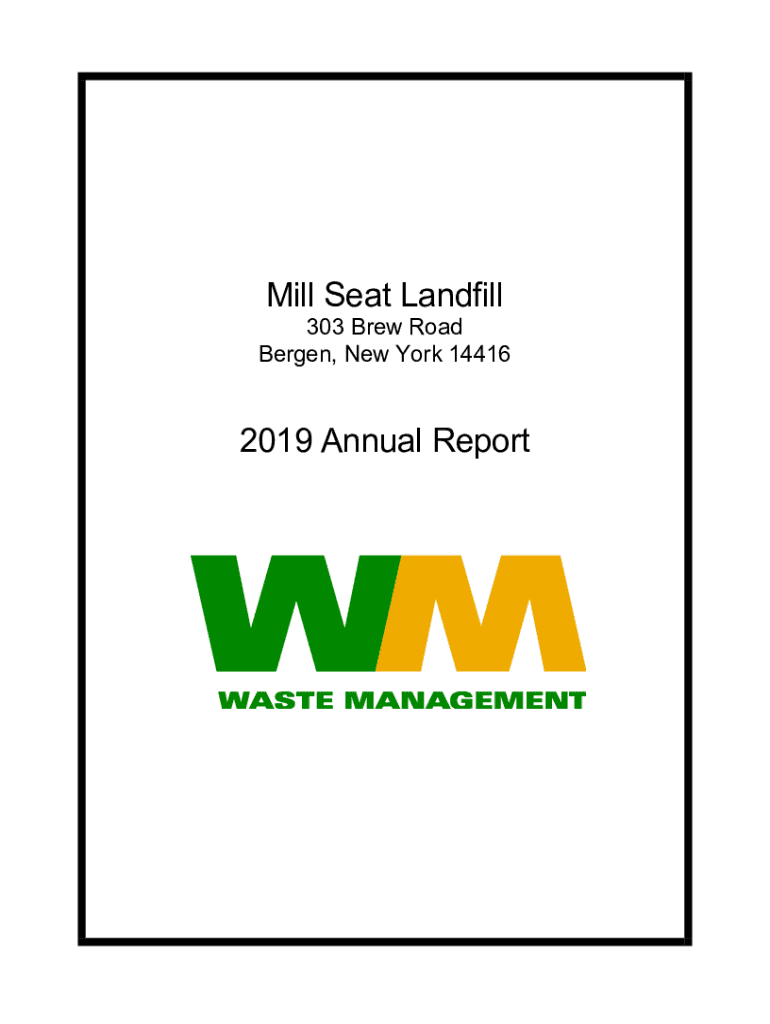 Mill Seat Landfill
303 Brew Road
Bergen, New York 14416

2019 Annual Report

WM
WASTE MANAGEMENT